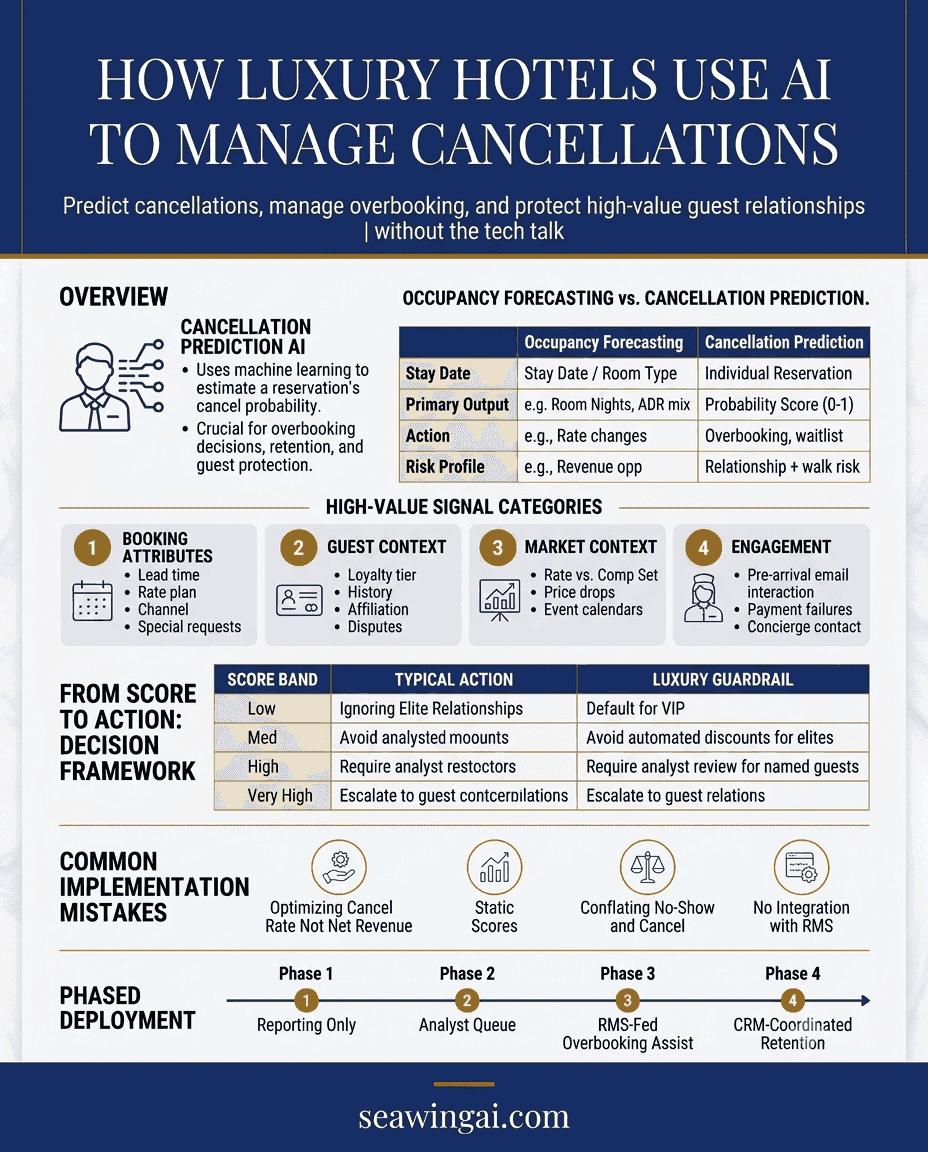 HOW LUXURY HOTELS USE AI TO MANAGE CANCELLATIONS

Predict cancellations, manage overbooking, and protect high-value guest relationships | without the tech talk

OVERVIEW

CANCELLATION PREDICTION AI
• Uses machine learning to estimate a reservation's cancel probability.
• Crucial for overbooking decisions, retention, and guest protection.

OCCUPANCY FORECASTING vs. CANCELLATION PREDICTION.

| | Occupancy Forecasting | Cancellation Prediction |
|---|---|---|
| Stay Date | Stay Date / Room Type | Individual Reservation |
| Primary Output | e.g. Room Nights, ADR mix | Probability Score (0-1) |
| Action | e.g., Rate changes | Overbooking, waitlist |
| Risk Profile | e.g., Revenue opp | Relationship + walk risk |

HIGH-VALUE SIGNAL CATEGORIES

1 BOOKING ATTRIBUTES
• Lead time
• Rate plan
• Channel
• Special requests

2 GUEST CONTEXT
• Loyalty tier
• History
• Affiliation
• Disputes

3 MARKET CONTEXT
• Rate vs. Comp Set
• Price drops
• Event calendars

4 ENGAGEMENT
• Pre-arrival email interaction
• Payment failures
• Concierge contact

FROM SCORE TO ACTION: DECISION FRAMEWORK

| SCORE BAND | TYPICAL ACTION | LUXURY GUARDRAIL |
|---|---|---|
| Low | Ignoring Elite Relationships | Default for VIP |
| Med | Avoid analysted moounts | Avoid automated discounts for elites |
| High | Require analyst restoctors | Require analyst review for named guests |
| Very High | Escalate to guest contcerpilations | Escalate to guest relations |

COMMON IMPLEMENTATION MISTAKES

Optimizing Cancel Rate Not Net Revenue

Static Scores

Conflating No-Show and Cancel

No Integration with RMS

PHASED DEPLOYMENT

Phase 1
1
Reporting Only

Phase 2
2
Analyst Queue

Phase 3
3
RMS-Fed Overbooking Assist

Phase 4
4
CRM-Coordinated Retention

seawingai.com